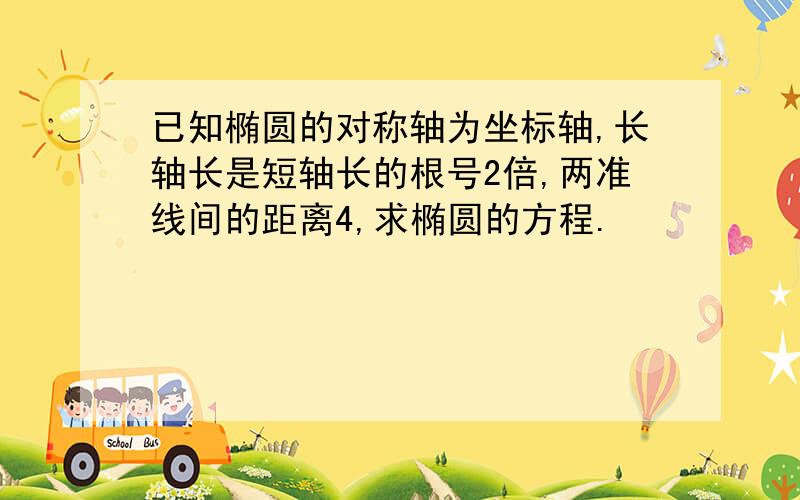 已知椭圆的对称轴为坐标轴,长轴长是短轴长的根号2倍,两准线间的距离4,求椭圆的方程.

School Bus